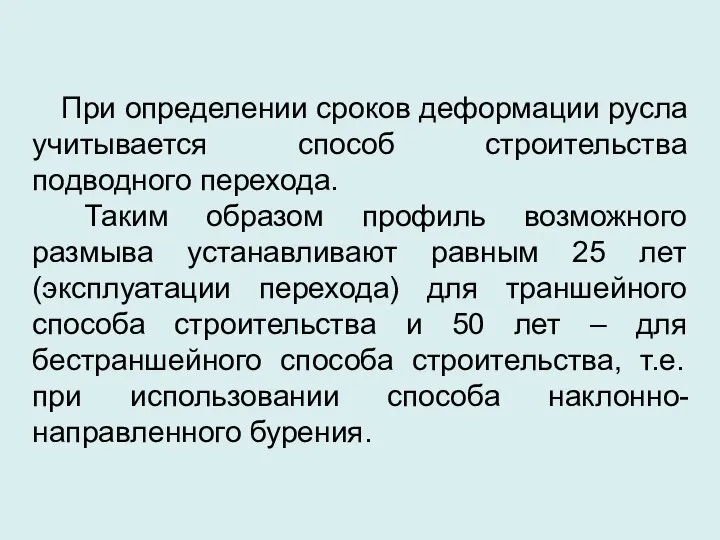 При определении сроков деформации русла учитывается способ строительства подводного перехода.

Таким образом профиль возможного размыва устанавливают равным 25 лет (эксплуатации перехода) для траншейного способа строительства и 50 лет – для бестраншейного способа строительства, т.е. при использовании способа наклонно-направленного бурения.